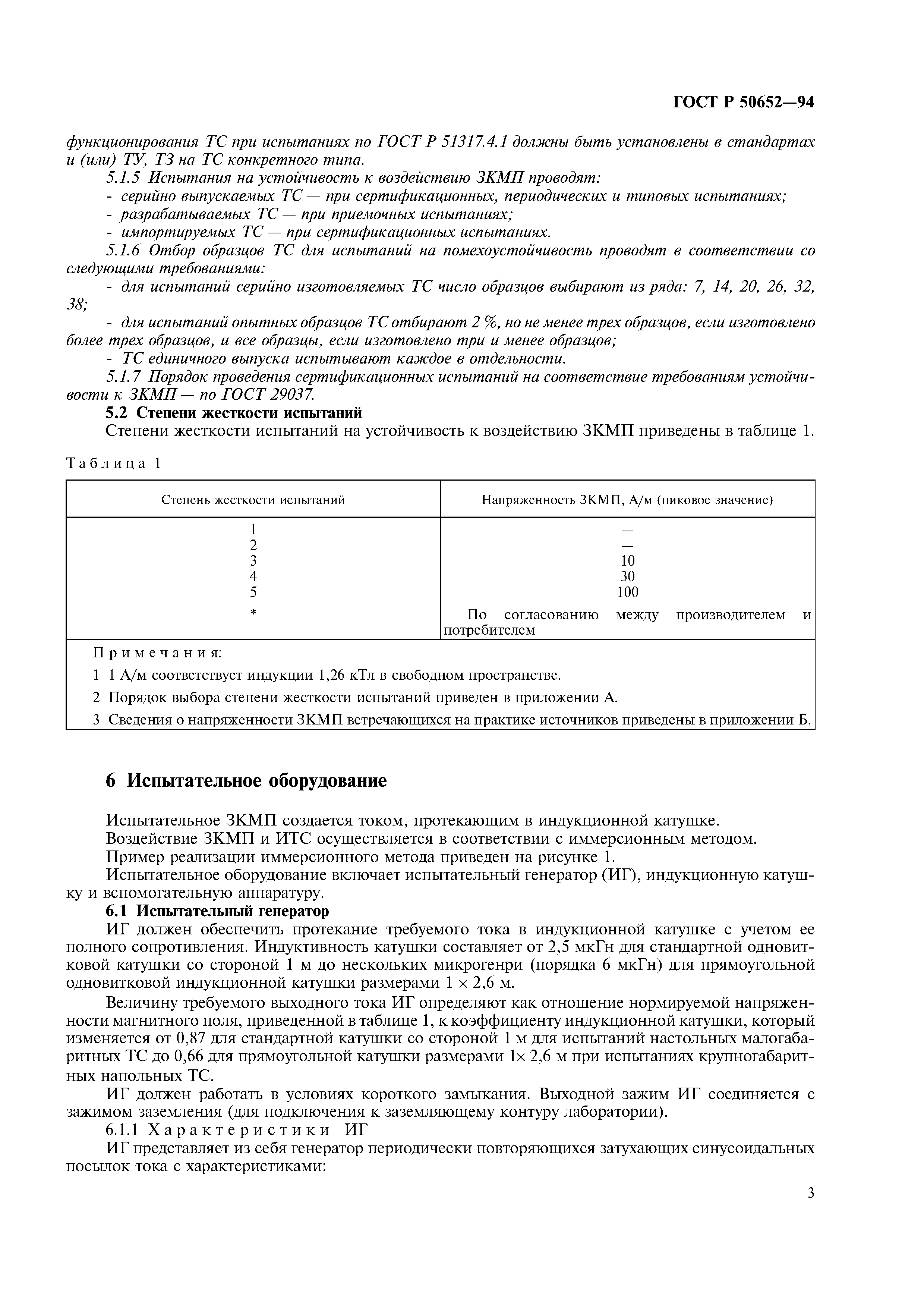 ГОСТ Р 50652—94

функционирования ТС при испытаниях по ГОСТ Р 51317.4.1 должны быть установлены в стандартах и (или) ТУ, ТЗ на ТС конкретного типа.

5.1.5 Испытания на устойчивость к воздействию ЗКМП проводят:

- серийно выпускаемых ТС — при сертификационных, периодических и типовых испытаниях;

- разрабатываемых ТС — при приемочных испытаниях;

- импортируемых ТС — при сертификационных испытаниях.

5.1.6 Отбор образцов ТС для испытаний на помехоустойчивость проводят в соответствии со следующими требованиями:

- для испытаний серийно изготовляемых ТС число образцов выбирают из ряда: 7, 14, 20, 26, 32, 38;

- для испытаний опытных образцов ТС отбирают 2 %, но не менее трех образцов, если изготовлено более трех образцов, и все образцы, если изготовлено три и менее образцов;

- ТС единичного выпуска испытывают каждое в отдельности.

5.1.7 Порядок проведения сертификационных испытаний на соответствие требованиям устойчивости к ЗКМП — по ГОСТ 29037.

5.2 Степени жесткости испытаний

Степени жесткости испытаний на устойчивость к воздействию ЗКМП приведены в таблице 1.

Таблица 1

| Степень жесткости испытаний | Напряженность ЗКМП, А/м (пиковое значение) |
|---|---|
| 1 | — |
| 2 | — |
| 3 | 10 |
| 4 | 30 |
| 5 | 100 |
| * | По согласованию между производителем и потребителем |

Примечания:

1 1 А/м соответствует индукции 1,26 кТл в свободном пространстве.

2 Порядок выбора степени жесткости испытаний приведен в приложении А.

3 Сведения о напряженности ЗКМП встречающихся на практике источников приведены в приложении Б.

6 Испытательное оборудование

Испытательное ЗКМП создается током, протекающим в индукционной катушке.

Воздействие ЗКМП и ИТС осуществляется в соответствии с иммерсионным методом.

Пример реализации иммерсионного метода приведен на рисунке 1.

Испытательное оборудование включает испытательный генератор (ИГ), индукционную катушку и вспомогательную аппаратуру.

6.1 Испытательный генератор

ИГ должен обеспечить протекание требуемого тока в индукционной катушке с учетом ее полного сопротивления. Индуктивность катушки составляет от 2,5 мкГн для стандартной одновитковой катушки со стороной 1 м до нескольких микрогенри (порядка 6 мкГн) для прямоугольной одновитковой индукционной катушки размерами 1 × 2,6 м.

Величину требуемого выходного тока ИГ определяют как отношение нормируемой напряженности магнитного поля, приведенной в таблице 1, к коэффициенту индукционной катушки, который изменяется от 0,87 для стандартной катушки со стороной 1 м для испытаний настольных малогабаритных ТС до 0,66 для прямоугольной катушки размерами 1× 2,6 м при испытаниях крупногабаритных напольных ТС.

ИГ должен работать в условиях короткого замыкания. Выходной зажим ИГ соединяется с зажимом заземления (для подключения к заземляющему контуру лаборатории).

6.1.1 Характеристики ИГ

ИГ представляет из себя генератор периодически повторяющихся затухающих синусоидальных посылок тока с характеристиками:

3